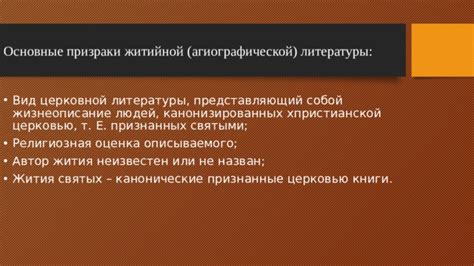 Основные призраки житийной (агиографической) литературы:

• Вид церковной литературы, представляющий собой жизнеописание людей, канонизированных хпристианской церковью, т. Е. признанных святыми;
• Религиозная оценка описываемого;
• Автор жития неизвестен или не назван;
• Жития святых – канонические признанные церковью книги.